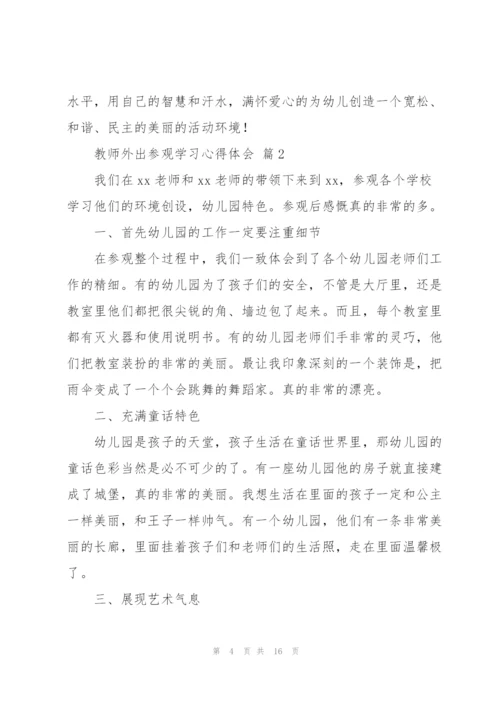 水平，用自己的智慧和汗水，满怀爱心的为幼儿创造一个宽松、和谐、民主的美丽的活动环境！

教师外出参观学习心得体会 篇2

我们在xx老师和xx老师的带领下来到xx，参观各个学校学习他们的环境创设，幼儿园特色。参观后感慨真的非常的多。

一、首先幼儿园的工作一定要注重细节

在参观整个过程中，我们一致体会到了各个幼儿园老师们工作的精细。有的幼儿园为了孩子们的安全，不管是大厅里，还是教室里他们都把很尖锐的角、墙边包了起来。而且，每个教室里都有灭火器和使用说明书。有的幼儿园老师们手非常的灵巧，他们把教室装扮的非常的美丽。最让我印象深刻的一个装饰是，把雨伞变成了一个个会跳舞的舞蹈家。真的非常的漂亮。

二、充满童话特色

幼儿园是孩子的天堂，孩子生活在童话世界里，那幼儿园的童话色彩当然是必不可少的了。有一座幼儿园他的房子就直接建成了城堡，真的非常的美丽。我想生活在里面的孩子一定和公主一样美丽，和王子一样帅气。有一个幼儿园，他们有一条非常美丽的长廊，里面挂着孩子们和老师们的生活照，走在里面温馨极了。

三、展现艺术气息

第 4 页 共 16 页